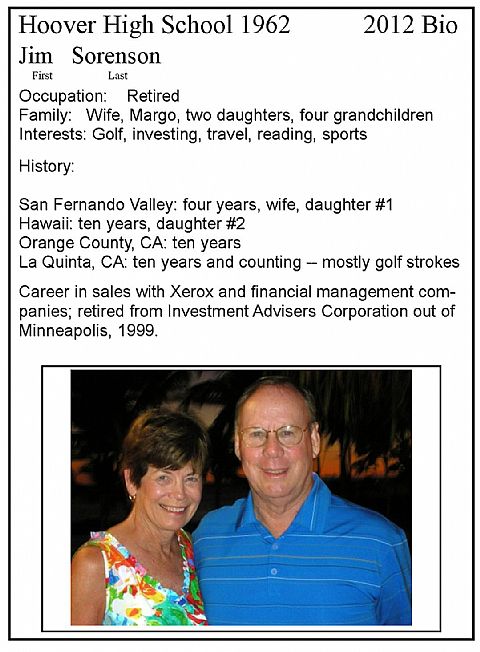 Hoover High School 1962 2012 Bio

Jim Sorenson
First Last

Occupation: Retired
Family: Wife, Margo, two daughters, four grandchildren
Interests: Golf, investing, travel, reading, sports

History:

San Fernando Valley: four years, wife, daughter #1
Hawaii: ten years, daughter #2
Orange County, CA: ten years
La Quinta, CA: ten years and counting – mostly golf strokes

Career in sales with Xerox and financial management companies; retired from Investment Advisers Corporation out of Minneapolis, 1999.